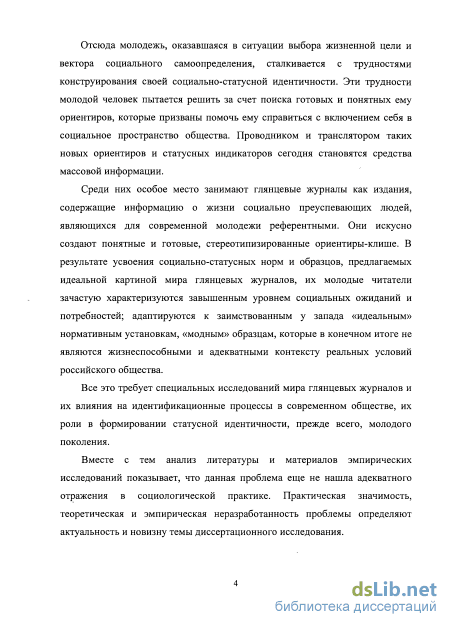 Отсюда молодежь, оказавшаяся в ситуации выбора жизненной цели и вектора социального самоопределения, сталкивается с трудностями конструирования своей социально-статусной идентичности. Эти трудности молодой человек пытается решить за счет поиска готовых и понятных ему ориентиров, которые призваны помочь ему справиться с включением себя в социальное пространство общества. Проводником и транслятором таких новых ориентиров и статусных индикаторов сегодня становятся средства массовой информации.

Среди них особое место занимают глянцевые журналы как издания, содержащие информацию о жизни социально преуспевающих людей, являющихся для современной молодежи референтными. Они искусно создают понятные и готовые, стереотипизированные ориентиры-клише. В результате усвоения социально-статусных норм и образцов, предлагаемых идеальной картиной мира глянцевых журналов, их молодые читатели зачастую характеризуются завышенным уровнем социальных ожиданий и потребностей; адаптируются к заимствованным у запада «идеальным» нормативным установкам, «модным» образцам, которые в конечном итоге не являются жизнеспособными и адекватными контексту реальных условий российского общества.

Все это требует специальных исследований мира глянцевых журналов и их влияния на идентификационные процессы в современном обществе, их роли в формировании статусной идентичности, прежде всего, молодого поколения.

Вместе с тем анализ литературы и материалов эмпирических исследований показывает, что данная проблема еще не нашла адекватного отражения в социологической практике. Практическая значимость, теоретическая и эмпирическая неразработанность проблемы определяют актуальность и новизну темы диссертационного исследования.

4

dsLib.net
библиотека диссертаций